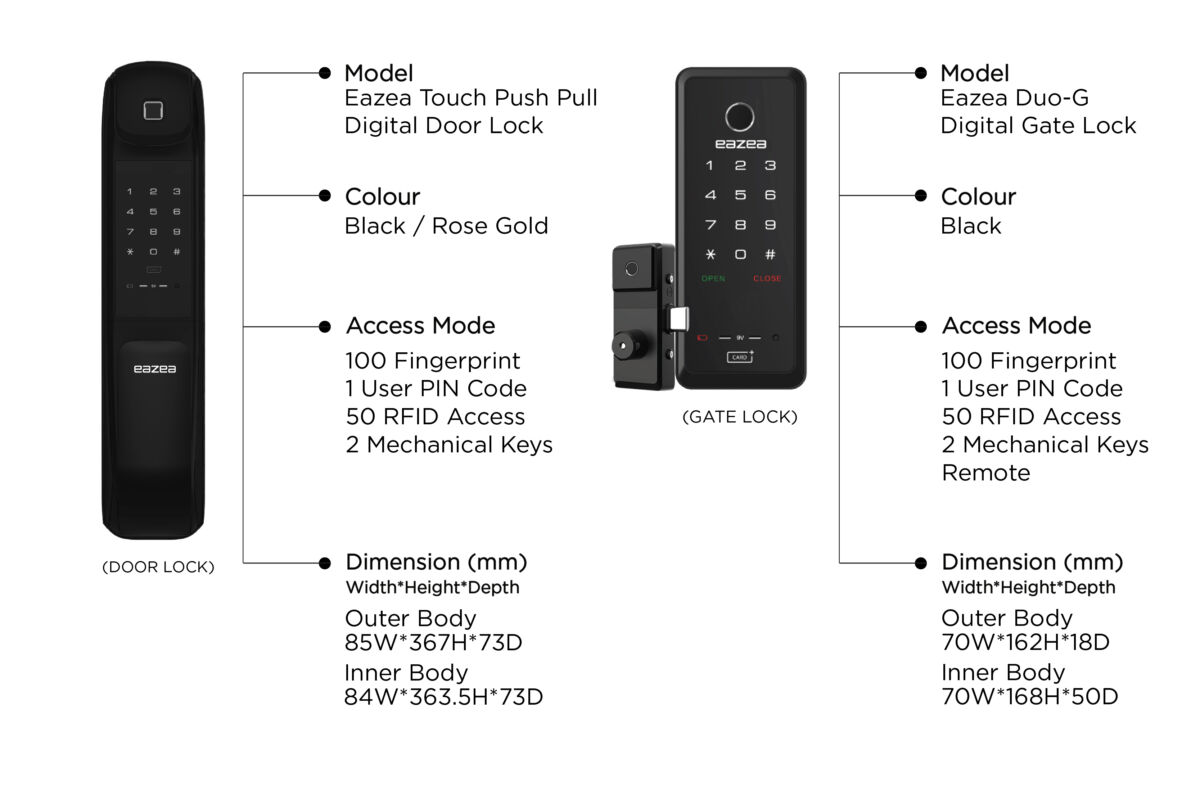 1 2 3
4 5 6
7 8 9
* 0 #

eazea

(DOOR LOCK)

Model
Eazea Touch Push Pull
Digital Door Lock

Colour
Black / Rose Gold

Access Mode
100 Fingerprint
1 User PIN Code
50 RFID Access
2 Mechanical Keys

Dimension (mm)
Width*Height*Depth
Outer Body
85W*367H*73D
Inner Body
84W*363.5H*73D

eazea
1 2 3
4 5 6
7 8 9
* 0 #
OPEN CLOSE
9V
CARD

(GATE LOCK)

Model
Eazea Duo-G
Digital Gate Lock

Colour
Black

Access Mode
100 Fingerprint
1 User PIN Code
50 RFID Access
2 Mechanical Keys
Remote

Dimension (mm)
Width*Height*Depth
Outer Body
70W*162H*18D
Inner Body
70W*168H*50D